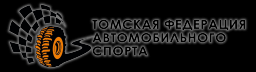 ТОМСКАЯ ФЕДЕРАЦИЯ АВТОМОБИЛЬНОГО СПОРТА